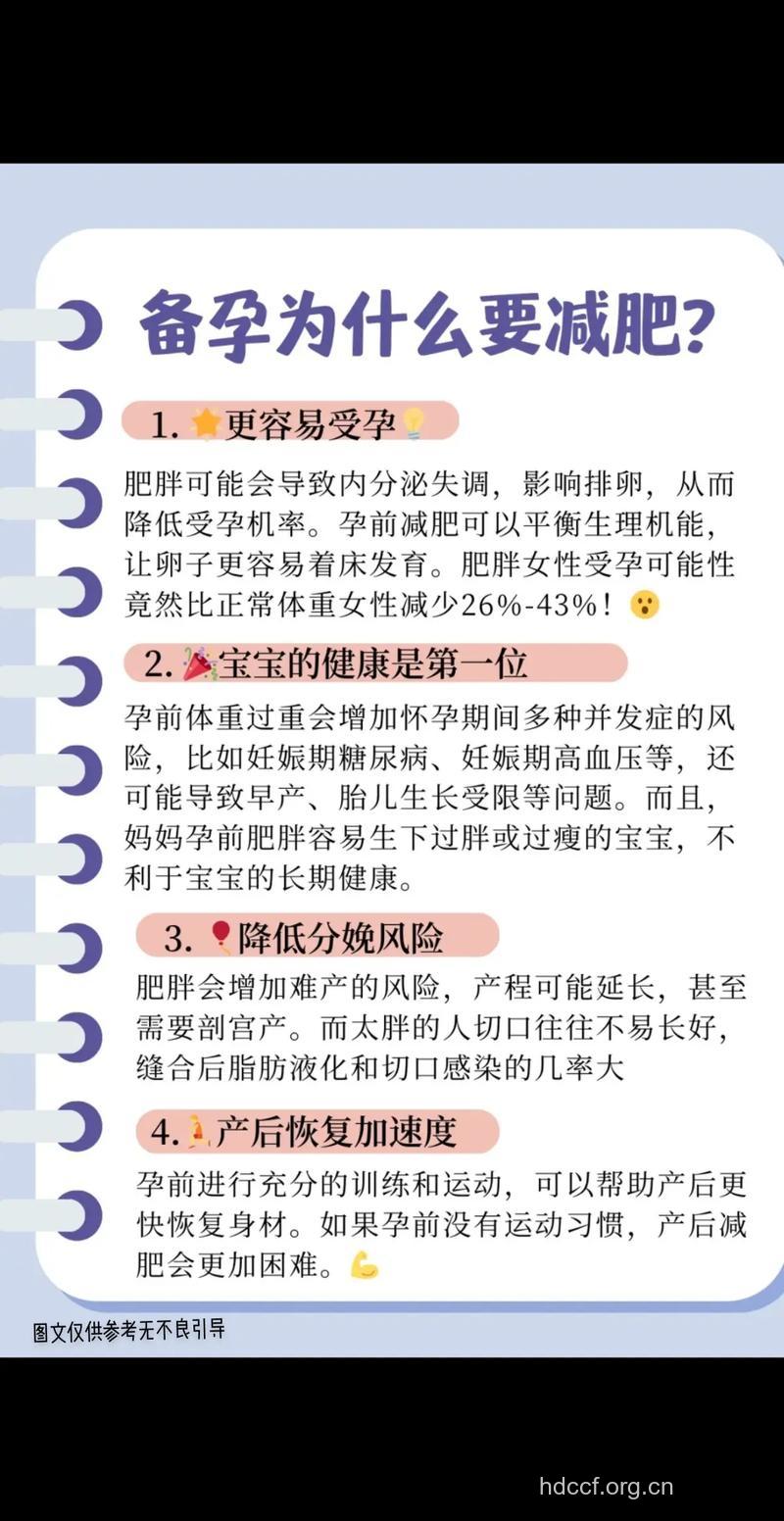 备孕为什么要减肥?

1. 更容易受孕

肥胖可能会导致内分泌失调，影响排卵，从而降低受孕机率。孕前减肥可以平衡生理机能，让卵子更容易着床发育。肥胖女性受孕可能性竟然比正常体重女性减少26%-43%！

2. 宝宝的健康是第一位

孕前体重过重会增加怀孕期间多种并发症的风险，比如妊娠期糖尿病、妊娠期高血压等，还可能导致早产、胎儿生长受限等问题。而且，妈妈孕前肥胖容易生下过胖或过瘦的宝宝，不利于宝宝的长期健康。

3. 降低分娩风险

肥胖会增加难产的风险，产程可能延长，甚至需要剖宫产。而太胖的人切口往往不易长好，缝合后脂肪液化和切口感染的几率大

4. 产后恢复加速度

孕前进行充分的训练和运动，可以帮助产后更快恢复身材。如果孕前没有运动习惯，产后减肥会更加困难。

图文仅供参考无不良引导

hdccf.org.cn